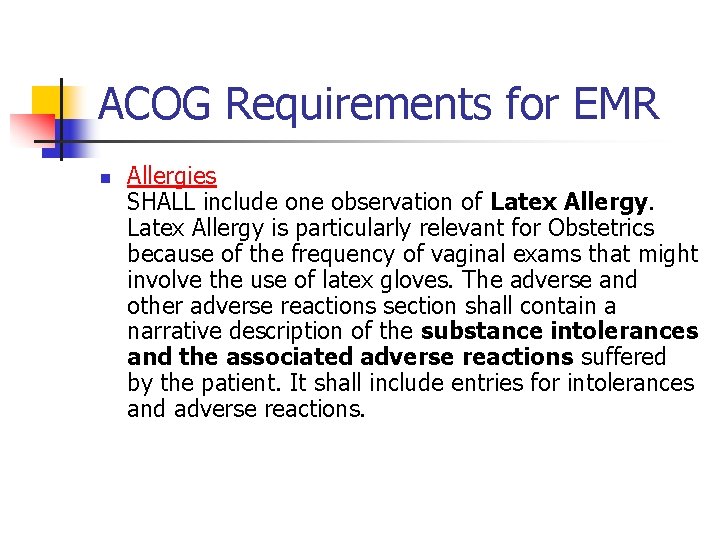 ACOG Requirements for EMR

Allergies
SHALL include one observation of Latex Allergy. Latex Allergy is particularly relevant for Obstetrics because of the frequency of vaginal exams that might involve the use of latex gloves. The adverse and other adverse reactions section shall contain a narrative description of the substance intolerances and the associated adverse reactions suffered by the patient. It shall include entries for intolerances and adverse reactions.